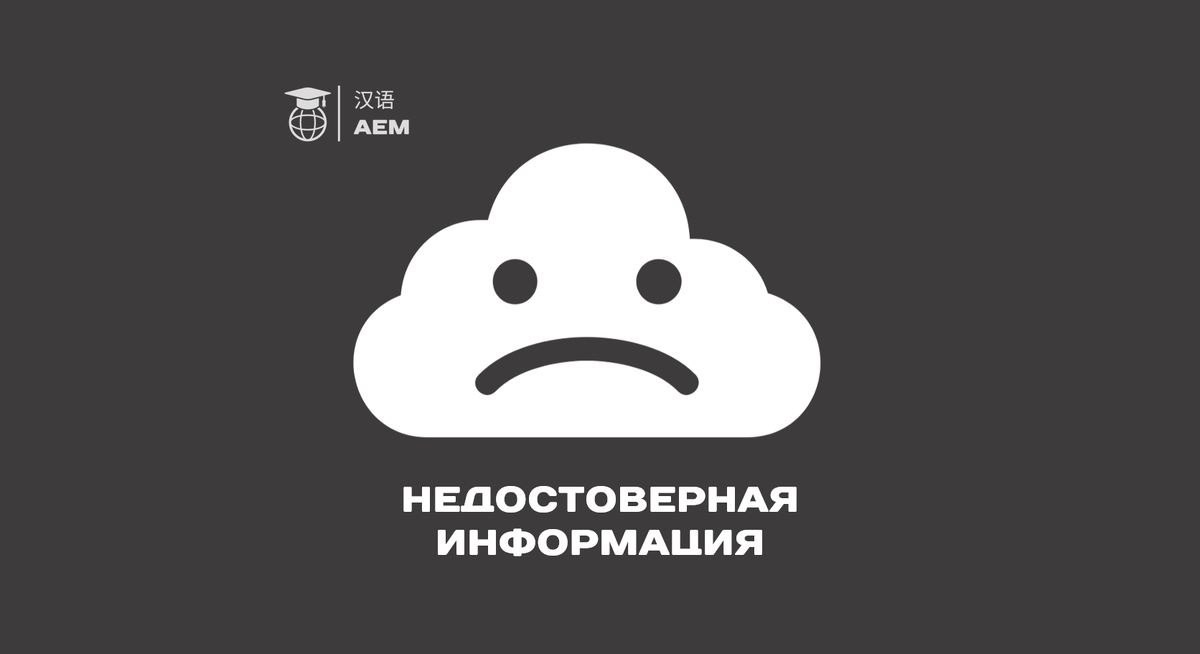 汉语
AEM

НЕДОСТОВЕРНАЯ ИНФОРМАЦИЯ